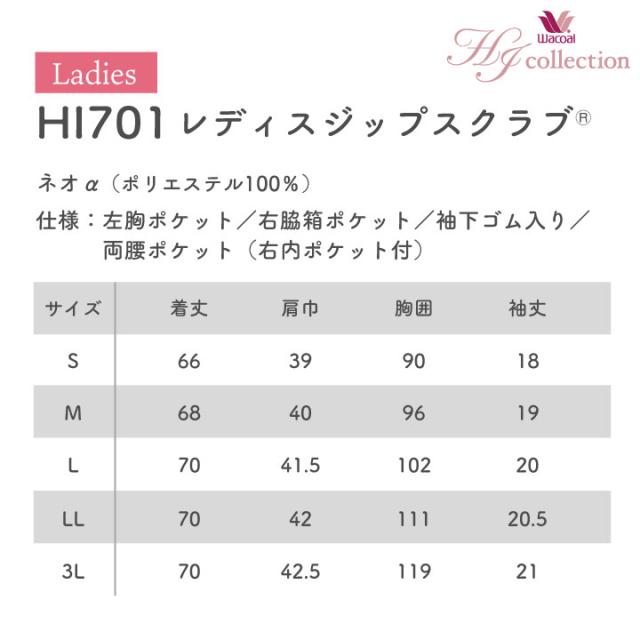 Wacoal
HI collection

Ladies

HI701 レディスジップスクラブ®

ネオα（ポリエステル100%）

仕様：左胸ポケット／右脇箱ポケット／袖下ゴム入り／両腰ポケット（右内ポケット付）

| サイズ | 着丈 | 肩巾 | 胸囲 | 袖丈 |
|---|---|---|---|---|
| S | 66 | 39 | 90 | 18 |
| M | 68 | 40 | 96 | 19 |
| L | 70 | 41.5 | 102 | 20 |
| LL | 70 | 42 | 111 | 20.5 |
| 3L | 70 | 42.5 | 119 | 21 |